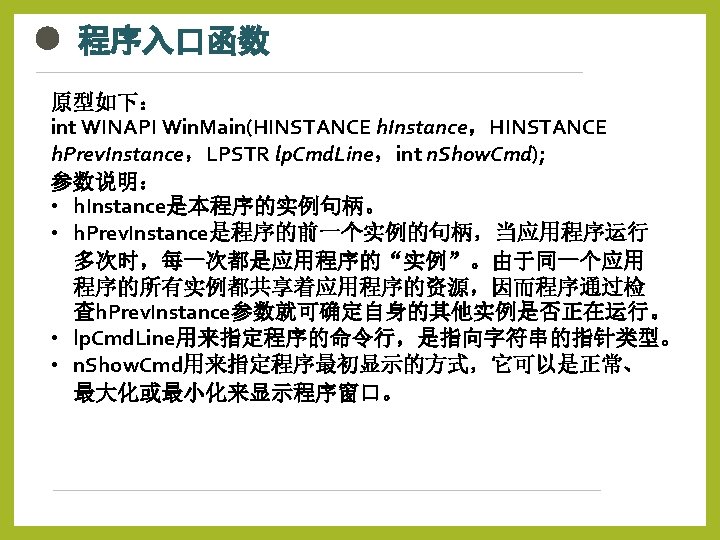 程序入口函数

原型如下：
int WINAPI WinMain(HINSTANCE hInstance，HINSTANCE hPrevInstance，LPSTR lpCmdLine，int nShowCmd);
参数说明：
• hInstance是本程序的实例句柄。
• hPrevInstance是程序的前一个实例的句柄，当应用程序运行多次时，每一次都是应用程序的“实例”。由于同一个应用程序的所有实例都共享着应用程序的资源，因而程序通过检查hPrevInstance参数就可确定自身的其他实例是否正在运行。
• lpCmdLine用来指定程序的命令行，是指向字符串的指针类型。
• nShowCmd用来指定程序最初显示的方式，它可以是正常、最大化或最小化来显示程序窗口。